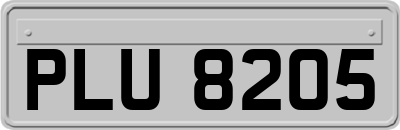 PLU 8205